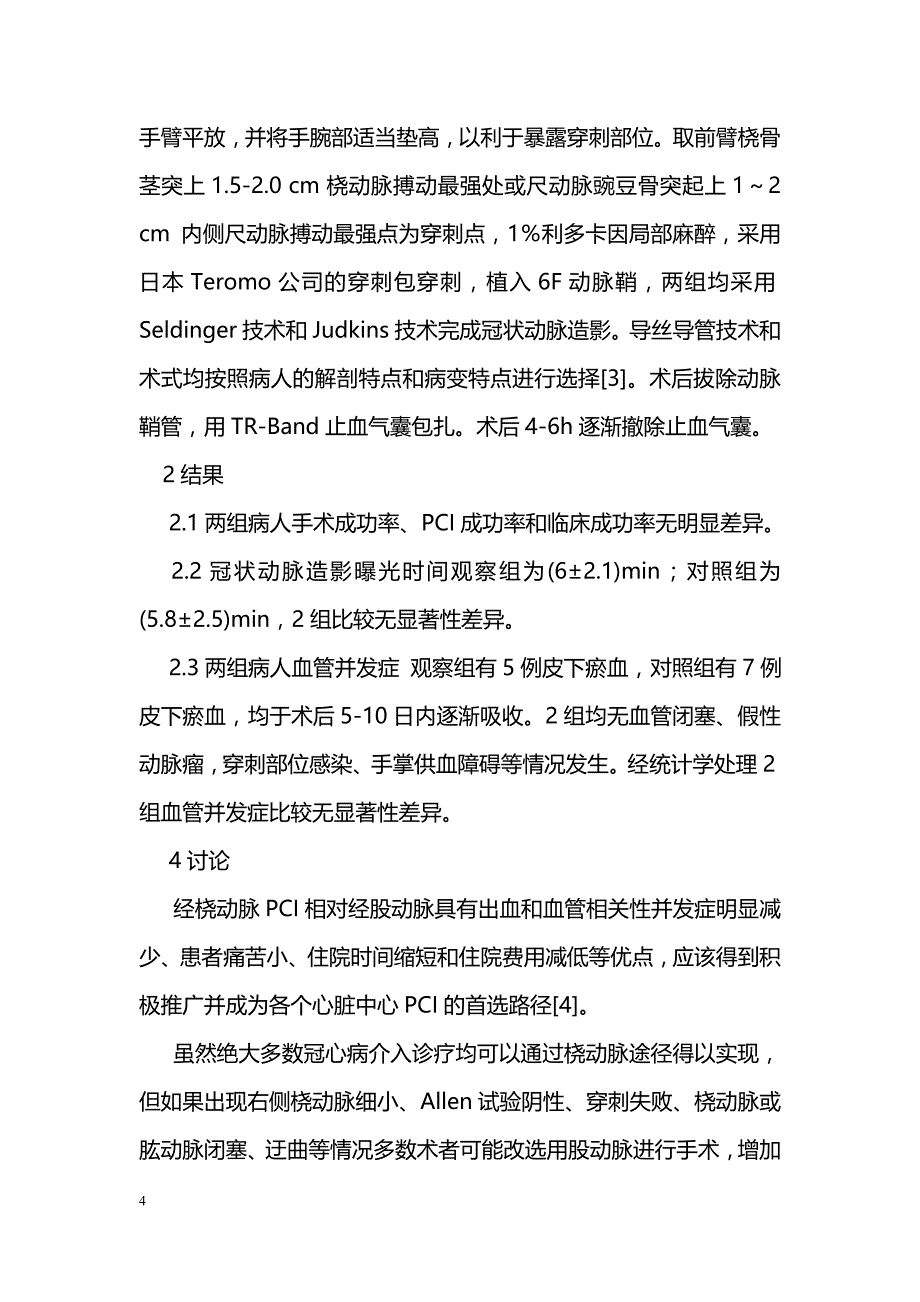 手臂平放，并将手腕部适当垫高，以利于暴露穿刺部位。取前臂桡骨茎突上 1.5-2.0 cm 桡动脉搏动最强处或尺动脉豌豆骨突起上 1～2 cm 内侧尺动脉搏动最强点为穿刺点，1%利多卡因局部麻醉，采用日本 Teromo 公司的穿刺包穿刺，植入 6F 动脉鞘，两组均采用 Seldinger 技术和 Judkins 技术完成冠状动脉造影。导丝导管技术和术式均按照病人的解剖特点和病变特点进行选择[3]。术后拔除动脉鞘管，用 TR-Band 止血气囊包扎。术后 4-6h 逐渐撤除止血气囊。

2 结果

2.1 两组病人手术成功率、PCI 成功率和临床成功率无明显差异。

2.2 冠状动脉造影曝光时间观察组为(6±2.1)min；对照组为(5.8±2.5)min，2 组比较无显著性差异。

2.3 两组病人血管并发症 观察组有 5 例皮下瘀血，对照组有 7 例皮下瘀血，均于术后 5-10 日内逐渐吸收。2 组均无血管闭塞、假性动脉瘤，穿刺部位感染、手掌供血障碍等情况发生。经统计学处理 2 组血管并发症比较无显著性差异。

4 讨论

经桡动脉 PCI 相对经股动脉具有出血和血管相关性并发症明显减少、患者痛苦小、住院时间缩短和住院费用减低等优点，应该得到积极推广并成为各个心脏中心 PCI 的首选路径[4]。

虽然绝大多数冠心病介入诊疗均可以通过桡动脉途径得以实现，但如果出现右侧桡动脉细小、Allen 试验阴性、穿刺失败、桡动脉或肱动脉闭塞、迂曲等情况多数术者可能改选用股动脉进行手术，增加

4